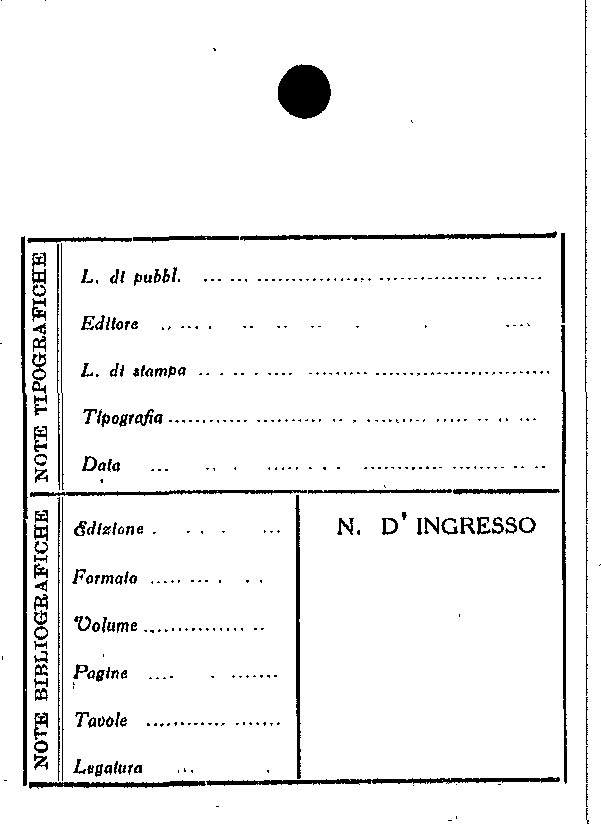 NOTE TIPOGRAFICHE

L. di pubbl. ____

Editore ____

L. di stampa ____

Tipografia ____

Data ____

NOTE BIBLIOGRAFICHE

Edizione ____

Formato ____

Volume ____

Pagine ____

Tavole ____

Legatura ____

N. D' INGRESSO